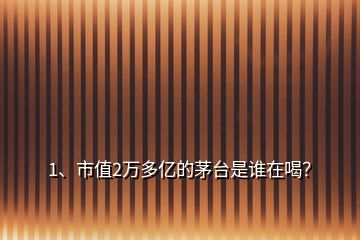 1、市值2万多亿的茅台是谁在喝?